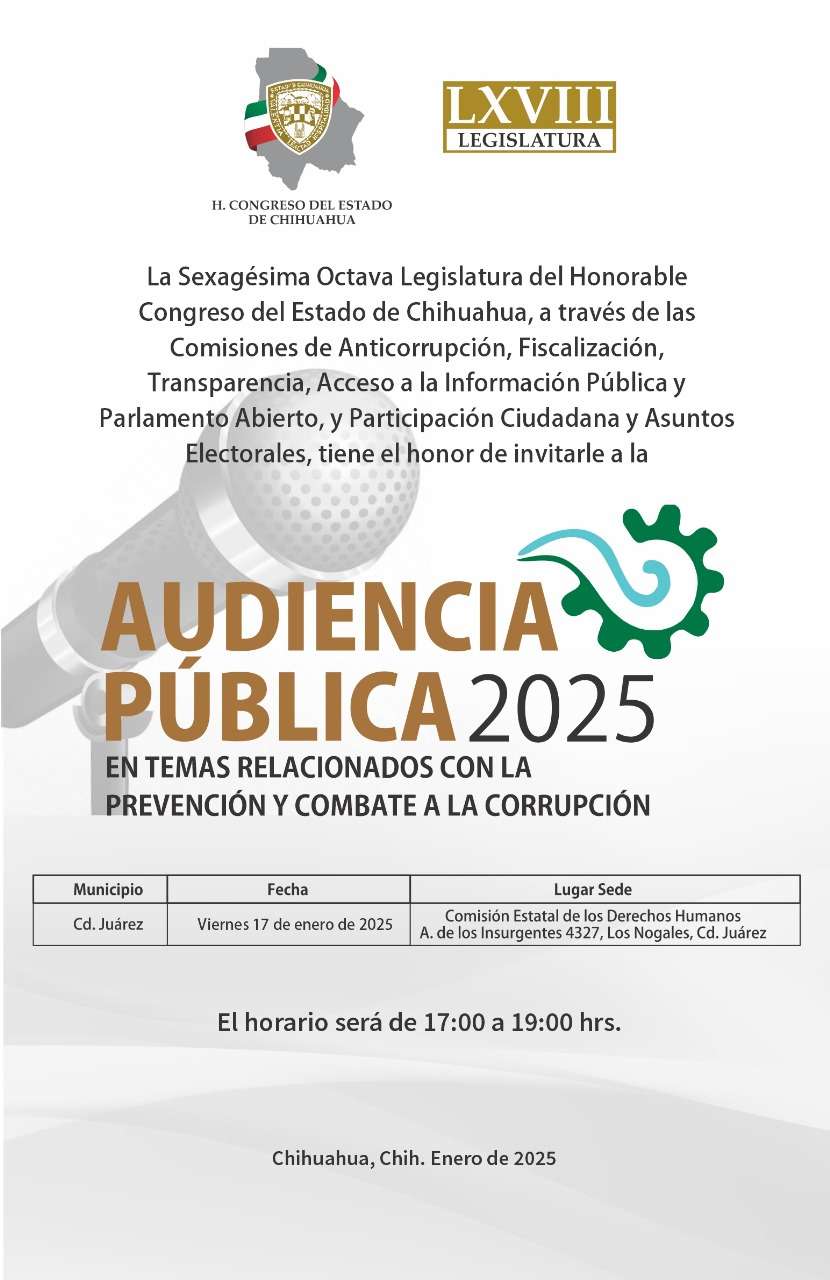 H. CONGRESO DEL ESTADO DE CHIHUAHUA

LXVIII LEGISLATURA

La Sexagésima Octava Legislatura del Honorable Congreso del Estado de Chihuahua, a través de las Comisiones de Anticorrupción, Fiscalización, Transparencia, Acceso a la Información Pública y Parlamento Abierto, y Participación Ciudadana y Asuntos Electorales, tiene el honor de invitarle a la

AUDIENCIA PÚBLICA 2025

EN TEMAS RELACIONADOS CON LA PREVENCIÓN Y COMBATE A LA CORRUPCIÓN

| Municipio | Fecha | Lugar Sede |
|---|---|---|
| Cd. Juárez | Viernes 17 de enero de 2025 | Comisión Estatal de los Derechos Humanos A. de los Insurgentes 4327, Los Nogales, Cd. Juárez |

El horario será de 17:00 a 19:00 hrs.

Chihuahua, Chih. Enero de 2025